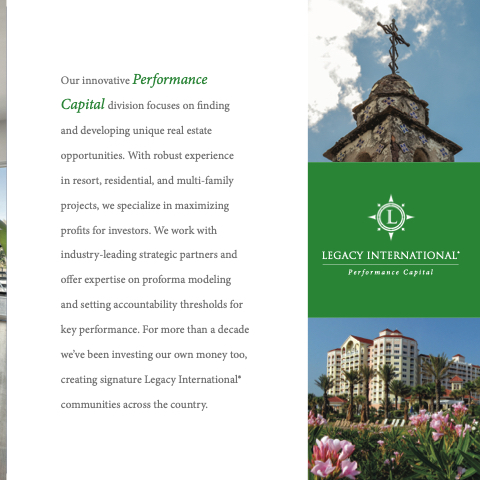 Our innovative Performance Capital division focuses on finding and developing unique real estate opportunities. With robust experience in resort, residential, and multi-family projects, we specialize in maximizing profits for investors. We work with industry-leading strategic partners and offer expertise on proforma modeling and setting accountability thresholds for key performance. For more than a decade we've been investing our own money too, creating signature Legacy International® communities across the country.

L

LEGACY INTERNATIONAL®
Performance Capital